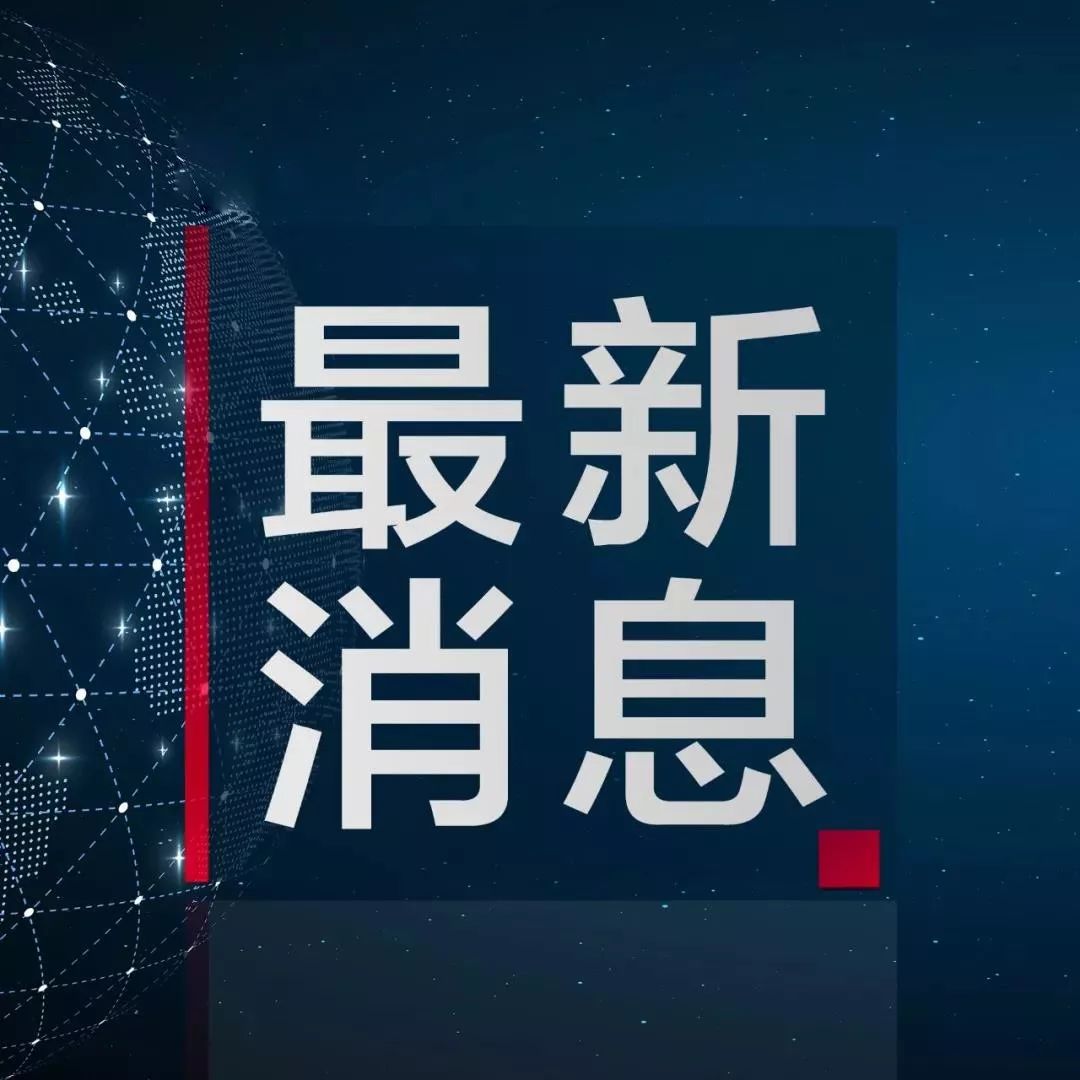 最新
消息